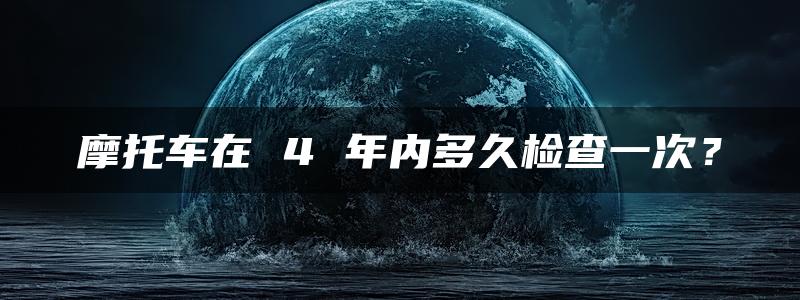 摩托车在 4 年内多久检查一次？